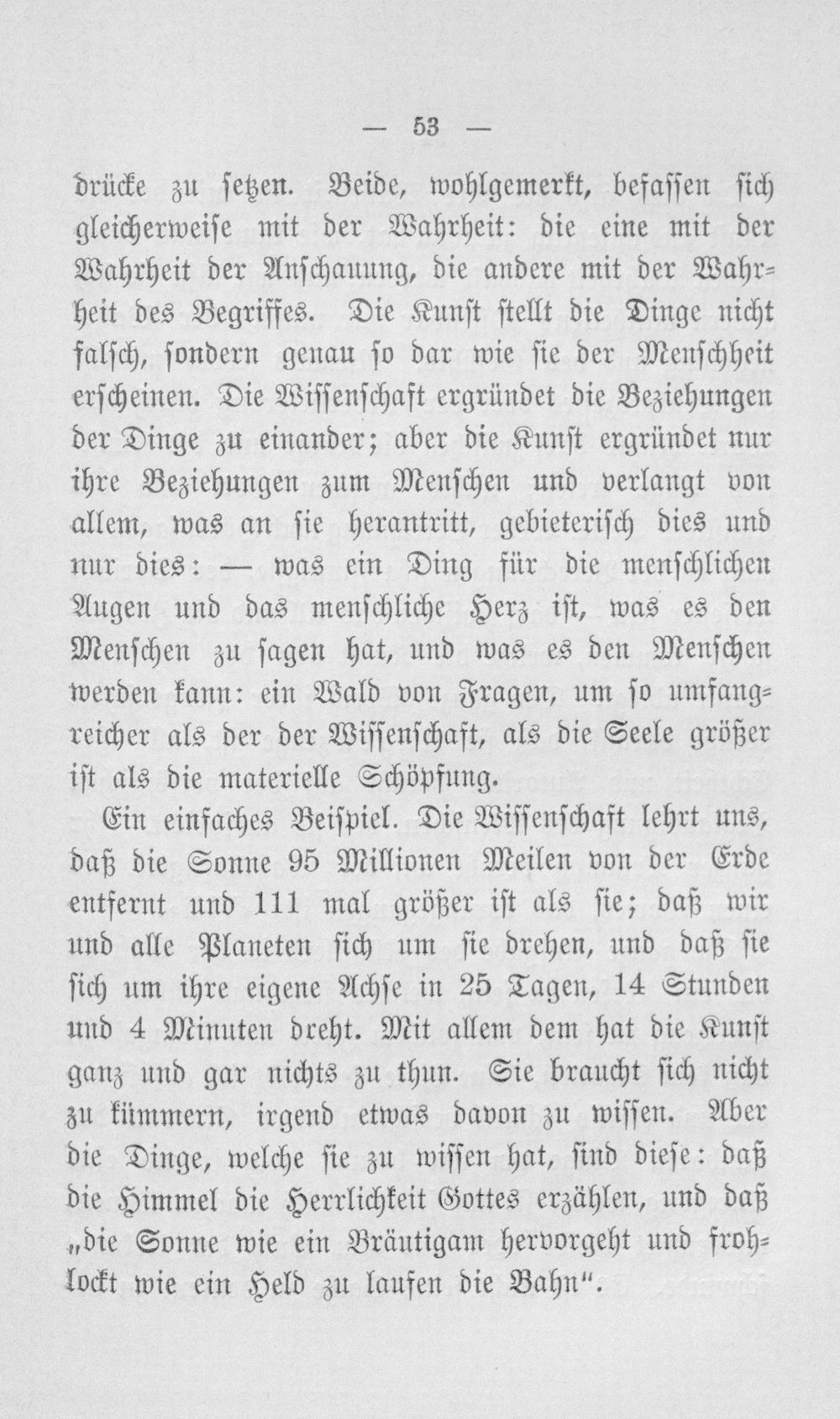 — 53 —

drücke zu setzen. Beide, wohlgemerkt, befassen sich gleicherweise mit der Wahrheit: die eine mit der Wahrheit der Anschauung, die andere mit der Wahrheit des Begriffes. Die Kunst stellt die Dinge nicht falsch, sondern genau so dar wie sie der Menschheit erscheinen. Die Wissenschaft ergründet die Beziehungen der Dinge zu einander; aber die Kunst ergründet nur ihre Beziehungen zum Menschen und verlangt von allem, was an sie herantritt, gebieterisch dies und nur dies: — was ein Ding für die menschlichen Augen und das menschliche Herz ist, was es den Menschen zu sagen hat, und was es den Menschen werden kann: ein Wald von Fragen, um so umfangreicher als der der Wissenschaft, als die Seele größer ist als die materielle Schöpfung.

Ein einfaches Beispiel. Die Wissenschaft lehrt uns, daß die Sonne 95 Millionen Meilen von der Erde entfernt und 111 mal größer ist als sie; daß wir und alle Planeten sich um sie drehen, und daß sie sich um ihre eigene Achse in 25 Tagen, 14 Stunden und 4 Minuten dreht. Mit allem dem hat die Kunst ganz und gar nichts zu thun. Sie braucht sich nicht zu kümmern, irgend etwas davon zu wissen. Aber die Dinge, welche sie zu wissen hat, sind diese: daß die Himmel die Herrlichkeit Gottes erzählen, und daß „die Sonne wie ein Bräutigam hervorgeht und frohlockt wie ein Held zu laufen die Bahn".